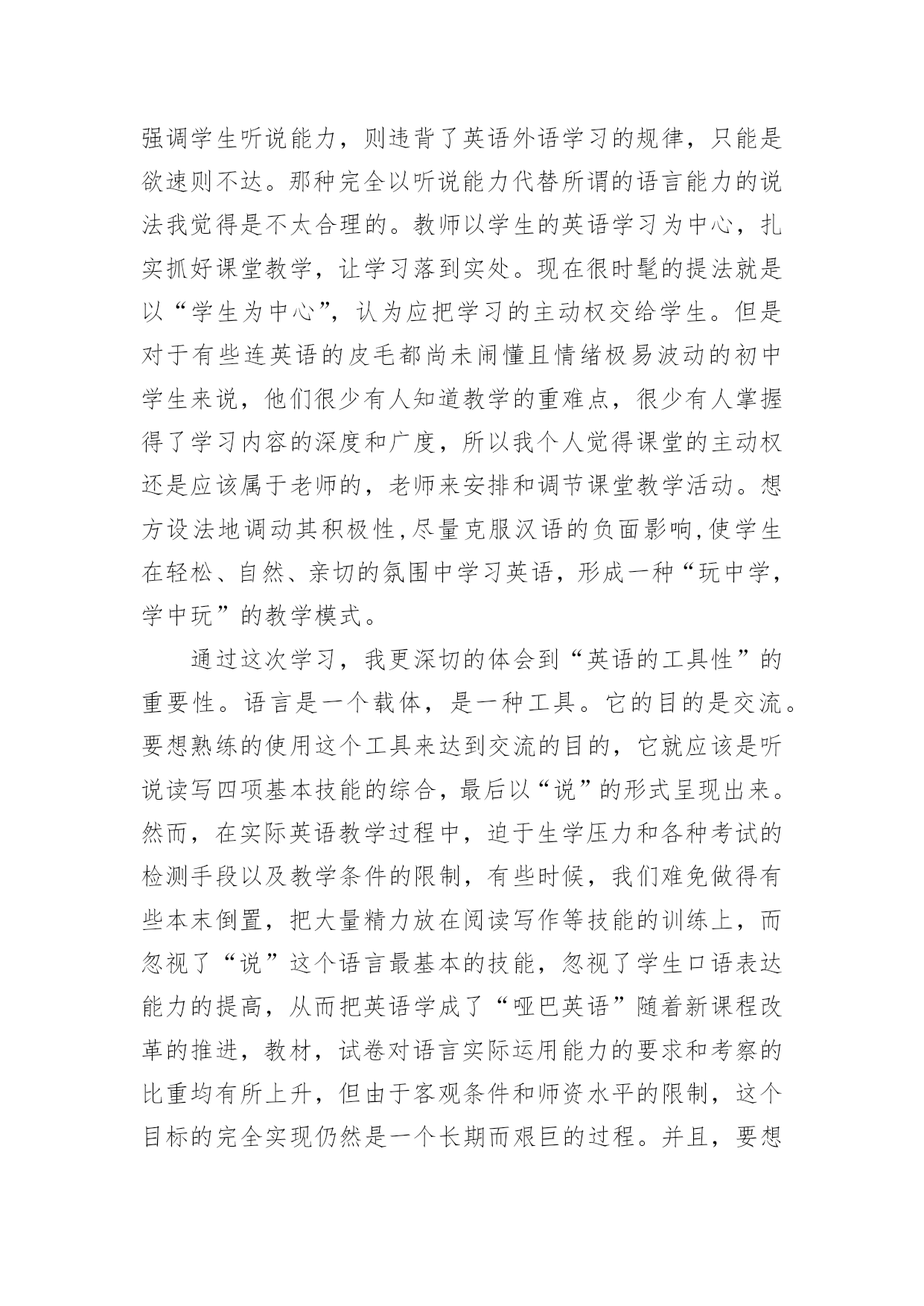 强调学生听说能力，则违背了英语外语学习的规律，只能是欲速则不达。那种完全以听说能力代替所谓的语言能力的说法我觉得是不太合理的。教师以学生的英语学习为中心，扎实抓好课堂教学，让学习落到实处。现在很时髦的提法就是以“学生为中心”，认为应把学习的主动权交给学生。但是对于有些连英语的皮毛都尚未闹懂且情绪极易波动的初中学生来说，他们很少有人知道教学的重难点，很少有人掌握得了学习内容的深度和广度，所以我个人觉得课堂的主动权还是应该属于老师的，老师来安排和调节课堂教学活动。想方设法地调动其积极性,尽量克服汉语的负面影响,使学生在轻松、自然、亲切的氛围中学习英语，形成一种“玩中学，学中玩”的教学模式。

通过这次学习，我更深切的体会到“英语的工具性”的重要性。语言是一个载体，是一种工具。它的目的是交流。要想熟练的使用这个工具来达到交流的目的，它就应该是听说读写四项基本技能的综合，最后以“说”的形式呈现出来。然而，在实际英语教学过程中，迫于生学压力和各种考试的检测手段以及教学条件的限制，有些时候，我们难免做得有些本末倒置，把大量精力放在阅读写作等技能的训练上，而忽视了“说”这个语言最基本的技能，忽视了学生口语表达能力的提高，从而把英语学成了“哑巴英语”随着新课程改革的推进，教材，试卷对语言实际运用能力的要求和考察的比重均有所上升，但由于客观条件和师资水平的限制，这个目标的完全实现仍然是一个长期而艰巨的过程。并且，要想